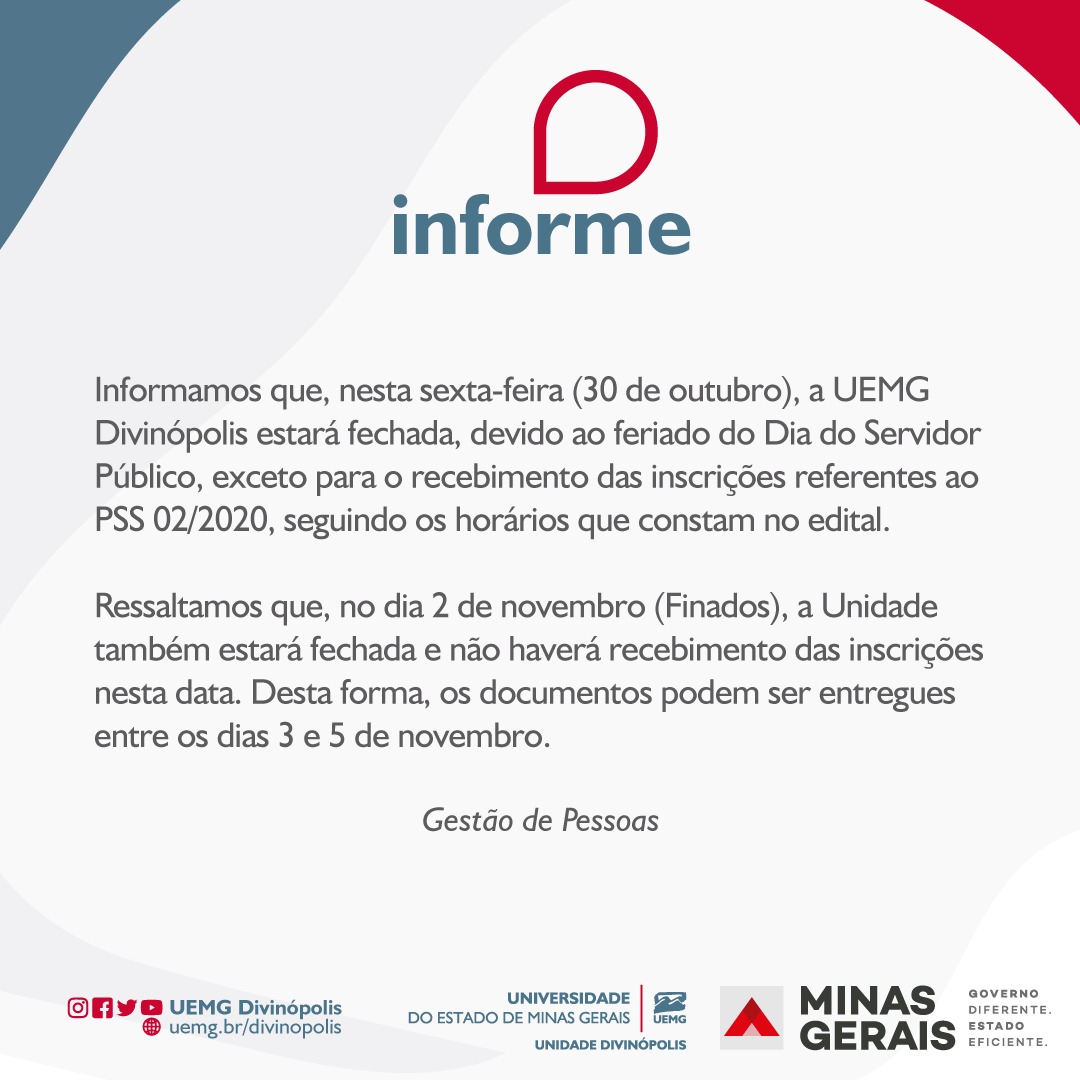 informe

Informamos que, nesta sexta-feira (30 de outubro), a UEMG Divinópolis estará fechada, devido ao feriado do Dia do Servidor Público, exceto para o recebimento das inscrições referentes ao PSS 02/2020, seguindo os horários que constam no edital.

Ressaltamos que, no dia 2 de novembro (Finados), a Unidade também estará fechada e não haverá recebimento das inscrições nesta data. Desta forma, os documentos podem ser entregues entre os dias 3 e 5 de novembro.

Gestão de Pessoas

UEMG Divinópolis
uemg.br/divinopolis

UNIVERSIDADE
DO ESTADO DE MINAS GERAIS
UEMG
UNIDADE DIVINÓPOLIS

MINAS GERAIS
GOVERNO DIFERENTE. ESTADO EFICIENTE.